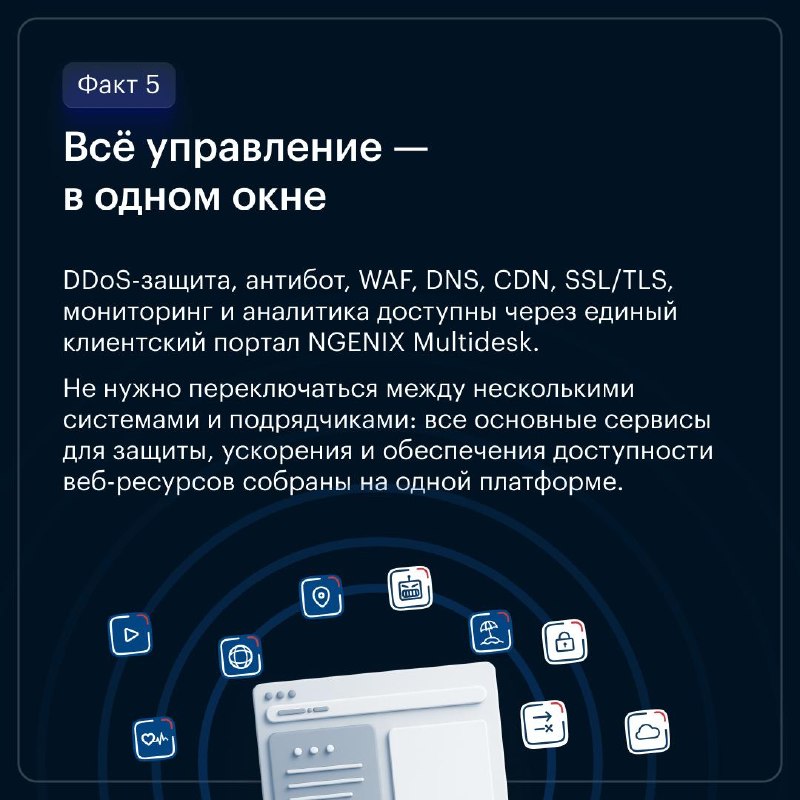 Факт 5

Всё управление —
в одном окне

DDoS-защита, антибот, WAF, DNS, CDN, SSL/TLS, мониторинг и аналитика доступны через единый клиентский портал NGENIX Multidesk.

Не нужно переключаться между несколькими системами и подрядчиками: все основные сервисы для защиты, ускорения и обеспечения доступности веб-ресурсов собраны на одной платформе.